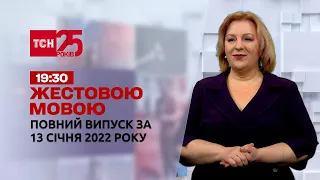 ТСН 25 РОКІВ

19:30
ЖЕСТОВОЮ МОВОЮ
ПОВНИЙ ВИПУСК ЗА 13 СІЧНЯ 2022 РОКУ